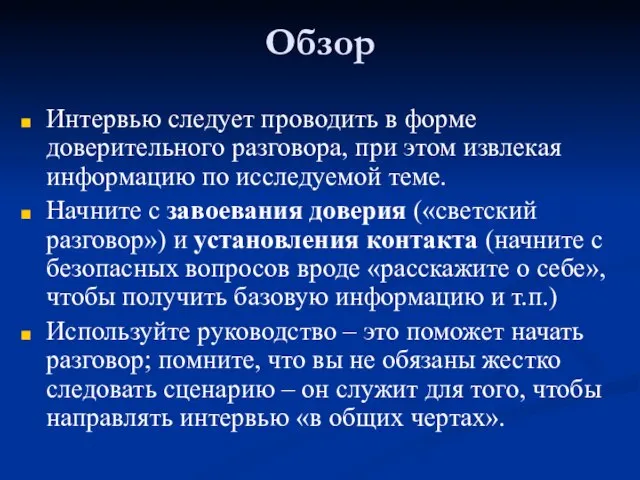 Обзор

Интервью следует проводить в форме доверительного разговора, при этом извлекая информацию по исследуемой теме.

Начните с завоевания доверия («светский разговор») и установления контакта (начните с безопасных вопросов вроде «расскажите о себе», чтобы получить базовую информацию и т.п.)

Используйте руководство – это поможет начать разговор; помните, что вы не обязаны жестко следовать сценарию – он служит для того, чтобы направлять интервью «в общих чертах».